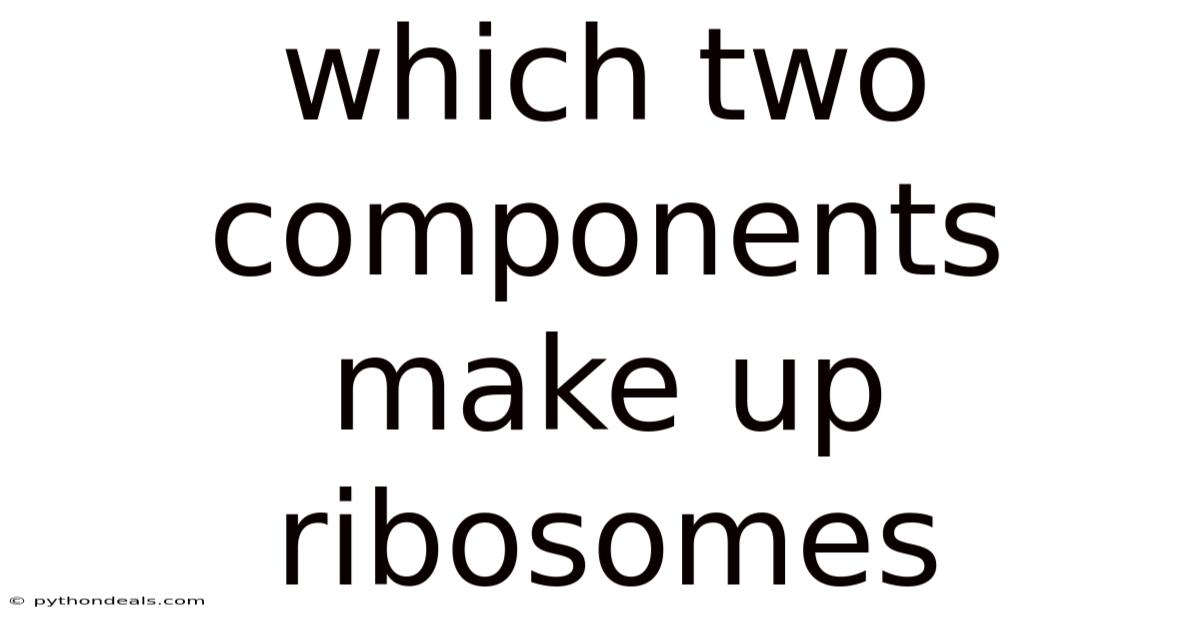 which two components make up ribosomes

© pythondeals.com